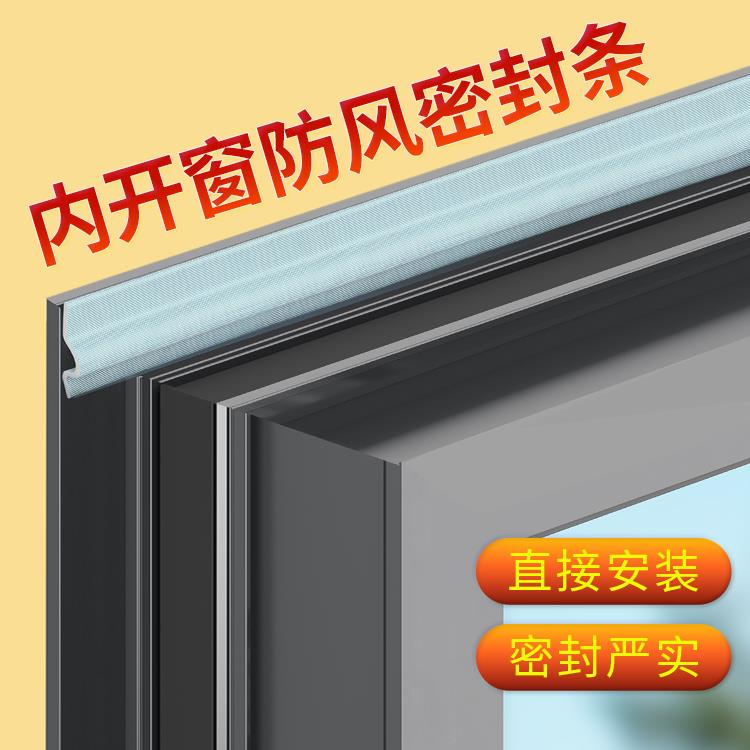 内开窗防风密封条

直接安装

密封严实